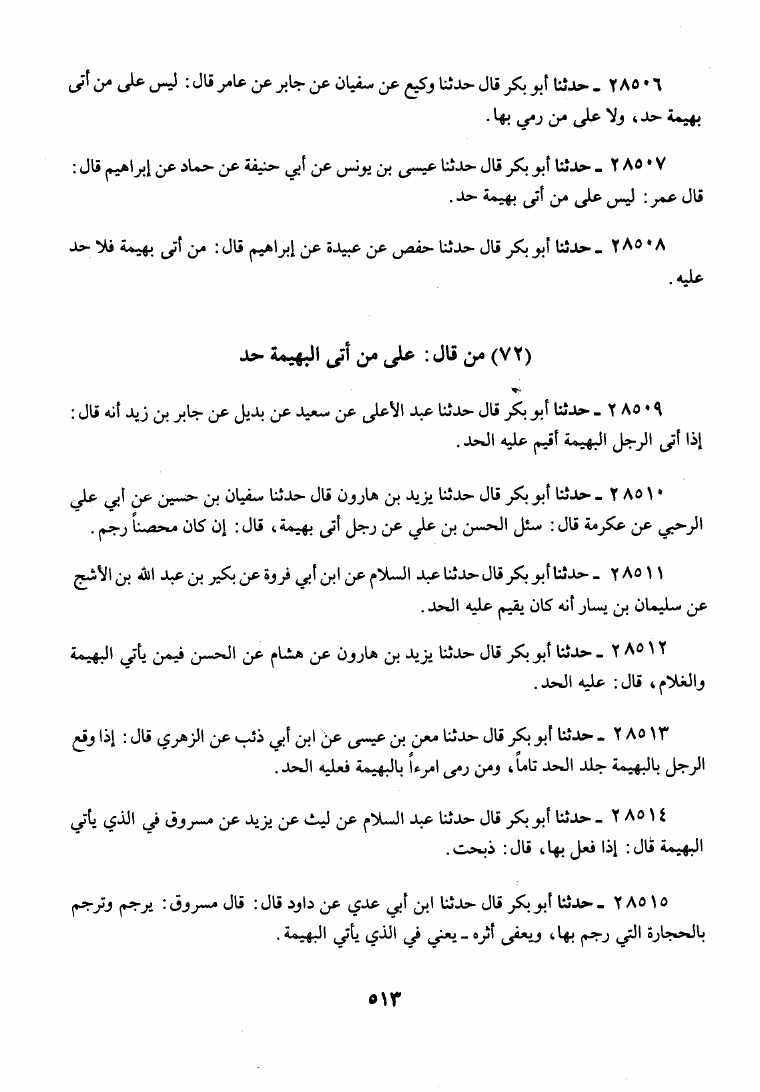 ٢٨٥٠٦ ـ حدثنا أبو بكر قال حدثنا وكيع عن سفيان عن جابر عن عامر قال: ليس على من أتى بهيمة حد، ولا على من رمي بها.

٢٨٥٠٧ ـ حدثنا أبو بكر قال حدثنا عيسى بن يونس عن أبي حنيفة عن حماد عن إبراهيم قال: قال عمر: ليس على من أتى بهيمة حد.

٢٨٥٠٨ ـ حدثنا أبو بكر قال حدثنا حفص عن عبيدة عن إبراهيم قال: من أتى بهيمة فلا حد عليه.

(٧٢) من قال: على من أتى البهيمة حد

٢٨٥٠٩ ـ حدثنا أبو بكر قال حدثنا عبد الأعلى عن سعيد عن بديل عن جابر بن زيد أنه قال: إذا أتى الرجل البهيمة أقيم عليه الحد.

٢٨٥١٠ ـ حدثنا أبو بكر قال حدثنا يزيد بن هارون قال حدثنا سفيان بن حسين عن أبي علي الرحبي عن عكرمة قال: سئل الحسن بن علي عن رجل أتى بهيمة، قال: إن كان محصناً رجم.

٢٨٥١١ ـ حدثنا أبو بكر قال حدثنا عبد السلام عن ابن أبي فروة عن بكير بن عبد الله بن الأشج عن سليمان بن يسار أنه كان يقيم عليه الحد.

٢٨٥١٢ ـ حدثنا أبو بكر قال حدثنا يزيد بن هارون عن هشام عن الحسن فيمن يأتي البهيمة والغلام، قال: عليه الحد.

٢٨٥١٣ ـ حدثنا أبو بكر قال حدثنا معن بن عيسى عن ابن أبي ذئب عن الزهري قال: إذا وقع الرجل بالبهيمة جلد الحد تاماً، ومن رمى امرءاً بالبهيمة فعليه الحد.

٢٨٥١٤ ـ حدثنا أبو بكر قال حدثنا عبد السلام عن ليث عن يزيد عن مسروق في الذي يأتي البهيمة قال: إذا فعل بها، قال: ذبحت.

٢٨٥١٥ ـ حدثنا أبو بكر قال حدثنا ابن أبي عدي عن داود قال: قال مسروق: يرجم وترجم بالحجارة التي رجم بها، ويعفى أثره ـ يعني في الذي يأتي البهيمة.

٥١٣